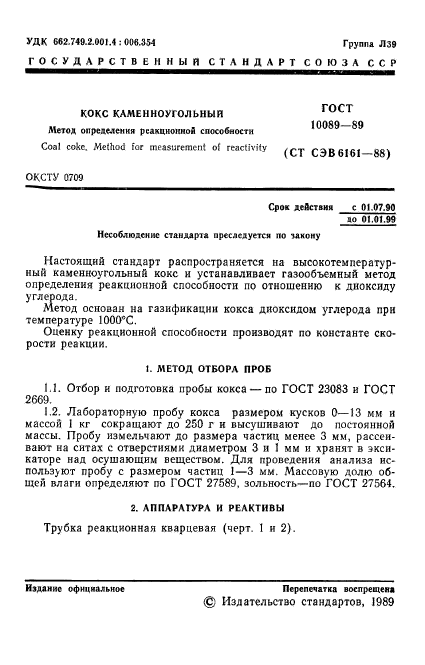 УДК 662.749.2.001.4 : 006.354

Группа Л39

ГОСУДАРСТВЕННЫЙ СТАНДАРТ СОЮЗА ССР

КОКС КАМЕННОУГОЛЬНЫЙ

Метод определения реакционной способности

Coal coke. Method for measurement of reactivity

ГОСТ 10089—89

(СТ СЭВ 6161—88)

ОКСТУ 0709

Срок действия с 01.07.90 до 01.01.99

Несоблюдение стандарта преследуется по закону

Настоящий стандарт распространяется на высокотемпературный каменноугольный кокс и устанавливает газообъемный метод определения реакционной способности по отношению к диоксиду углерода.

Метод основан на газификации кокса диоксидом углерода при температуре 1000°С.

Оценку реакционной способности производят по константе скорости реакции.

1. МЕТОД ОТБОРА ПРОБ

1.1. Отбор и подготовка пробы кокса — по ГОСТ 23083 и ГОСТ 2669.

1.2. Лабораторную пробу кокса размером кусков 0—13 мм и массой 1 кг сокращают до 250 г и высушивают до постоянной массы. Пробу измельчают до размера частиц менее 3 мм, рассеивают на ситах с отверстиями диаметром 3 и 1 мм и хранят в эксикаторе над осушающим веществом. Для проведения анализа используют пробу с размером частиц 1—3 мм. Массовую долю общей влаги определяют по ГОСТ 27589, зольность—по ГОСТ 27564.

2. АППАРАТУРА И РЕАКТИВЫ

Трубка реакционная кварцевая (черт. 1 и 2).

Издание официальное

Перепечатка воспрещена

© Издательство стандартов, 1989